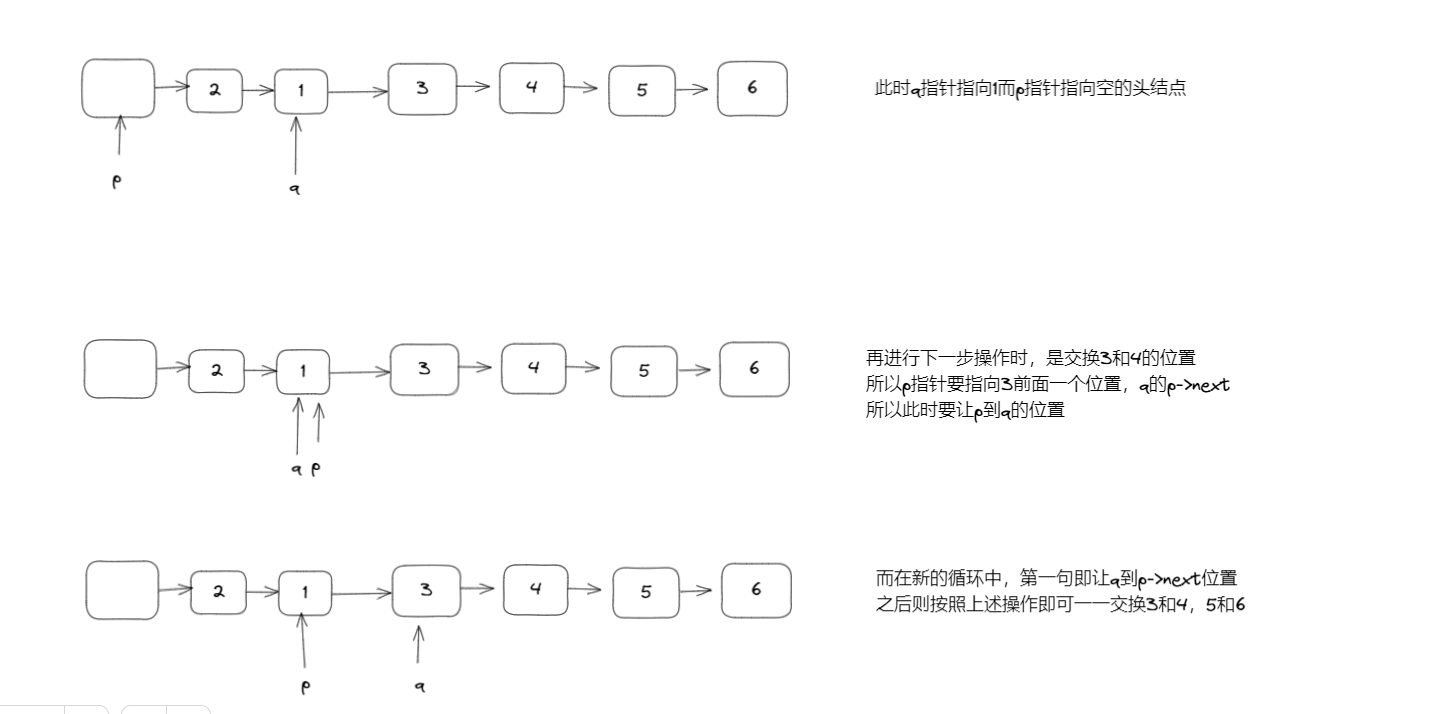 2
1
3
4
5
6
p
q

此时q指针指向1而p指针指向空的头结点

2
1
3
4
5
6
q p

再进行下一步操作时，是交换3和4的位置
所以p指针要指向3前面一个位置，q的p->next
所以此时要让p到q的位置

2
1
3
4
5
6
p
q

而在新的循环中，第一句即让q到p->next位置
之后则按照上述操作即可一一交换3和4，5和6